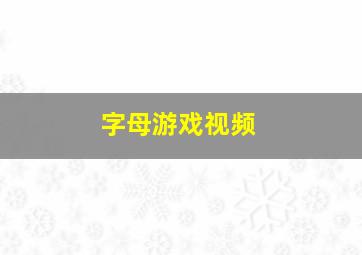 字母游戏视频